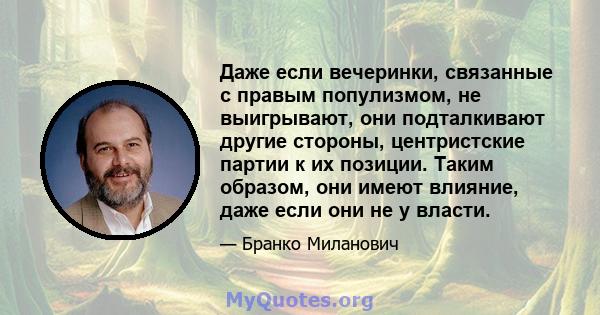 Даже если вечеринки, связанные с правым популизмом, не выигрывают, они подталкивают другие стороны, центристские партии к их позиции. Таким образом, они имеют влияние, даже если они не у власти.

— Бранко Миланович

MyQuotes.org